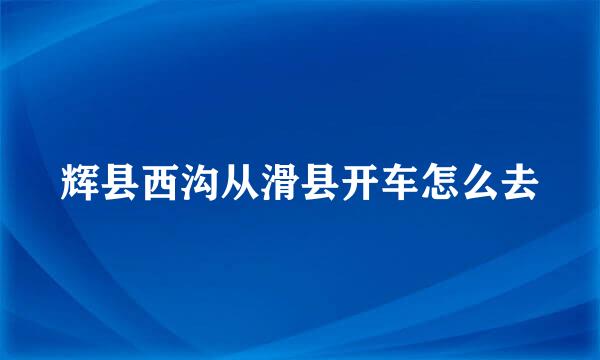 辉县西沟从滑县开车怎么去